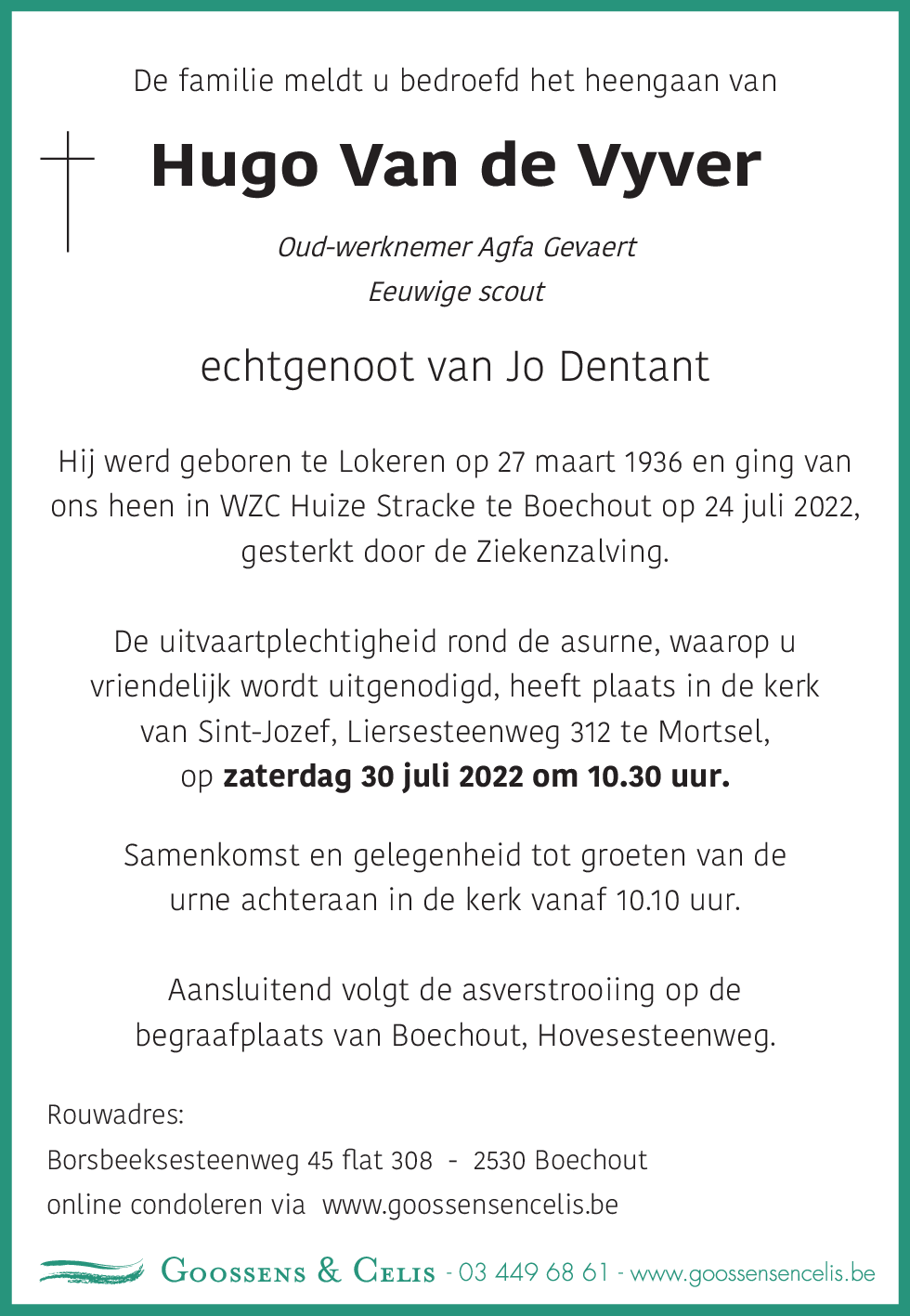 De familie meldt u bedroefd het heengaan van

Hugo Van de Vyver

Oud-werknemer Agfa Gevaert
Eeuwige scout

echtgenoot van Jo Dentant

Hij werd geboren te Lokeren op 27 maart 1936 en ging van ons heen in WZC Huize Stracke te Boechout op 24 juli 2022, gesterkt door de Ziekenzalving.

De uitvaartplechtigheid rond de asurne, waarop u vriendelijk wordt uitgenodigd, heeft plaats in de kerk van Sint-Jozef, Liersesteenweg 312 te Mortsel, op zaterdag 30 juli 2022 om 10.30 uur.

Samenkomst en gelegenheid tot groeten van de urne achteraan in de kerk vanaf 10.10 uur.

Aansluitend volgt de asverstrooiing op de begraafplaats van Boechout, Hovesesteenweg.

Rouwadres:
Borsbeeksesteenweg 45 flat 308 - 2530 Boechout
online condoleren via www.goossensencelis.be

Goossens & Celis - 03 449 68 61 - www.goossensencelis.be